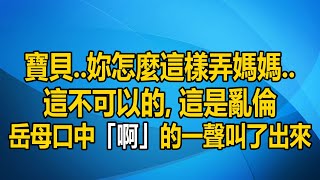 寶貝..妳怎麼這樣弄媽媽..
這不可以的, 這是亂倫
岳母口中「啊」的一聲叫了出來